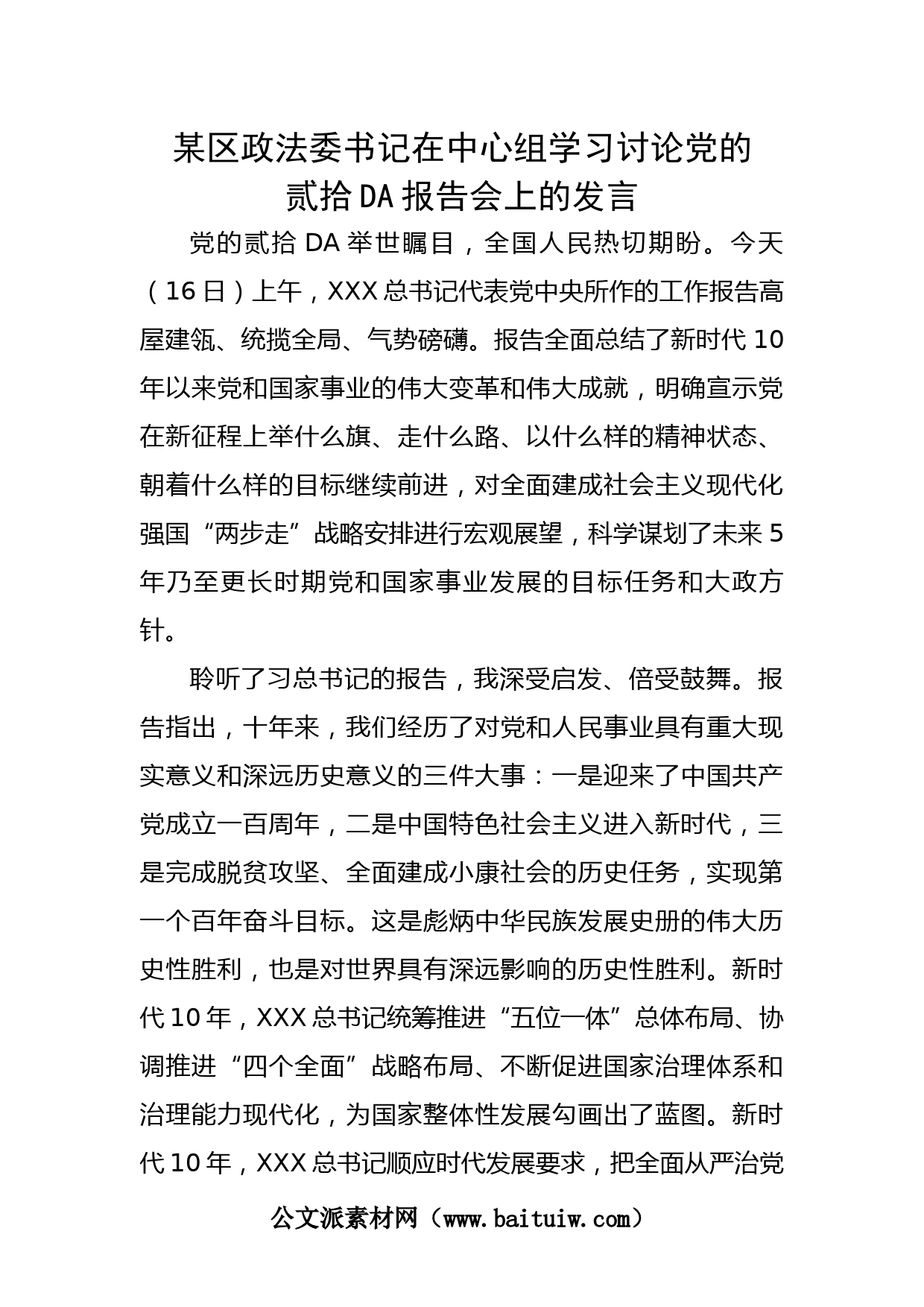 某区政法委书记在中心组学习讨论党的贰拾DA报告会上的发言

党的贰拾DA举世瞩目，全国人民热切期盼。今天（16日）上午，XXX总书记代表党中央所作的工作报告高屋建瓴、统揽全局、气势磅礴。报告全面总结了新时代10年以来党和国家事业的伟大变革和伟大成就，明确宣示党在新征程上举什么旗、走什么路、以什么样的精神状态、朝着什么样的目标继续前进，对全面建成社会主义现代化强国“两步走”战略安排进行宏观展望，科学谋划了未来5年乃至更长时期党和国家事业发展的目标任务和大政方针。

聆听了习总书记的报告，我深受启发、倍受鼓舞。报告指出，十年来，我们经历了对党和人民事业具有重大现实意义和深远历史意义的三件大事：一是迎来了中国共产党成立一百周年，二是中国特色社会主义进入新时代，三是完成脱贫攻坚、全面建成小康社会的历史任务，实现第一个百年奋斗目标。这是彪炳中华民族发展史册的伟大历史性胜利，也是对世界具有深远影响的历史性胜利。新时代10年，XXX总书记统筹推进“五位一体”总体布局、协调推进“四个全面”战略布局、不断促进国家治理体系和治理能力现代化，为国家整体性发展勾画出了蓝图。新时代10年，XXX总书记顺应时代发展要求，把全面从严治党

公文派素材网（www.baituiw.com）